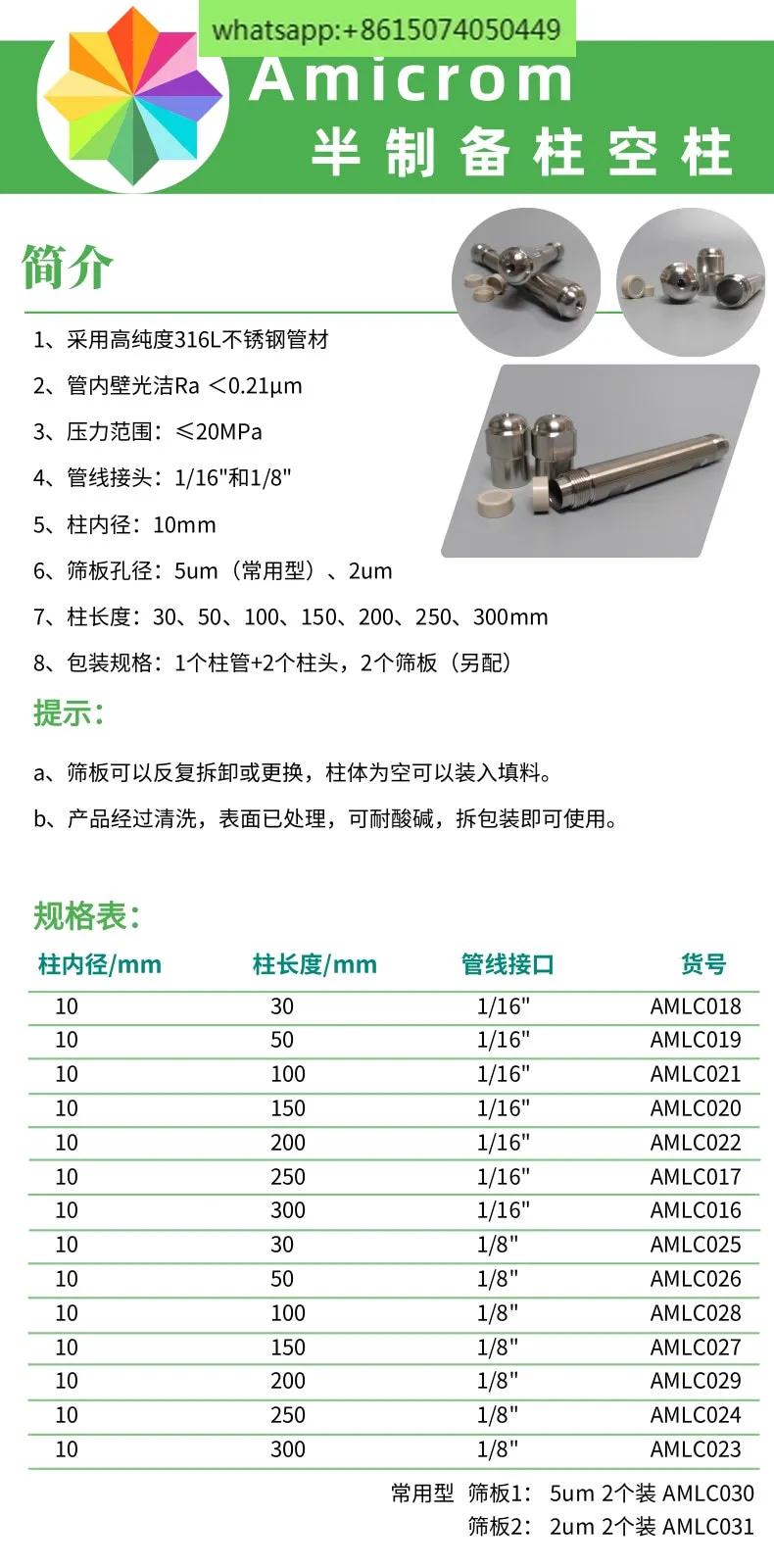 whatsapp:+8615074050449

Amicrom
半制备柱空柱

简介

1、采用高纯度316L不锈钢管材

2、管内壁光洁Ra ＜0.21μm

3、压力范围：≤20MPa

4、管线接头：1/16"和1/8"

5、柱内径：10mm

6、筛板孔径：5um（常用型）、2um

7、柱长度：30、50、100、150、200、250、300mm

8、包装规格：1个柱管+2个柱头，2个筛板（另配）

提示：

a、筛板可以反复拆卸或更换，柱体为空可以装入填料。

b、产品经过清洗，表面已处理，可耐酸碱，拆包装即可使用。

规格表：

| 柱内径/mm | 柱长度/mm | 管线接口 | 货号 |
|---|---|---|---|
| 10 | 30 | 1/16" | AMLC018 |
| 10 | 50 | 1/16" | AMLC019 |
| 10 | 100 | 1/16" | AMLC021 |
| 10 | 150 | 1/16" | AMLC020 |
| 10 | 200 | 1/16" | AMLC022 |
| 10 | 250 | 1/16" | AMLC017 |
| 10 | 300 | 1/16" | AMLC016 |
| 10 | 30 | 1/8" | AMLC025 |
| 10 | 50 | 1/8" | AMLC026 |
| 10 | 100 | 1/8" | AMLC028 |
| 10 | 150 | 1/8" | AMLC027 |
| 10 | 200 | 1/8" | AMLC029 |
| 10 | 250 | 1/8" | AMLC024 |
| 10 | 300 | 1/8" | AMLC023 |

常用型 筛板1： 5um 2个装 AMLC030
筛板2： 2um 2个装 AMLC031